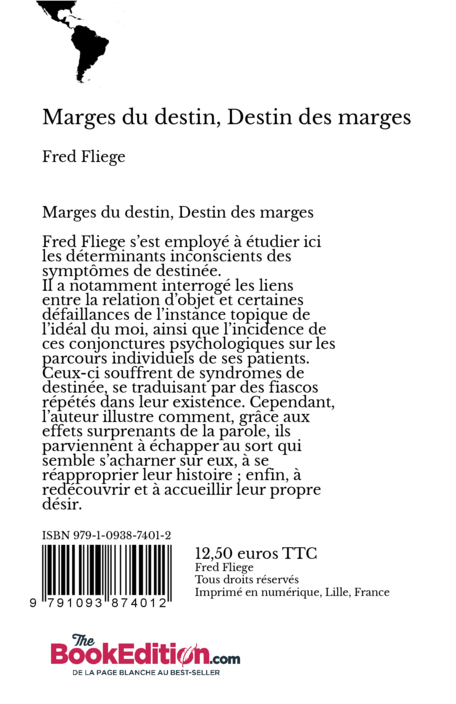 Marges du destin, Destin des marges

Fred Fliege

Marges du destin, Destin des marges

Fred Fliege s'est employé à étudier ici les déterminants inconscients des symptômes de destinée.
Il a notamment interrogé les liens entre la relation d'objet et certaines défaillances de l'instance topique de l'idéal du moi, ainsi que l'incidence de ces conjonctures psychologiques sur les parcours individuels de ses patients. Ceux-ci souffrent de syndromes de destinée, se traduisant par des fiascos répétés dans leur existence. Cependant, l'auteur illustre comment, grâce aux effets surprenants de la parole, ils parviennent à échapper au sort qui semble s'acharner sur eux, à se réapproprier leur histoire ; enfin, à redécouvrir et à accueillir leur propre désir.

ISBN 979-1-0938-7401-2

9 791093 874012

12,50 euros TTC
Fred Fliege
Tous droits réservés
Imprimé en numérique, Lille, France

The BookEdition.com
DE LA PAGE BLANCHE AU BEST-SELLER